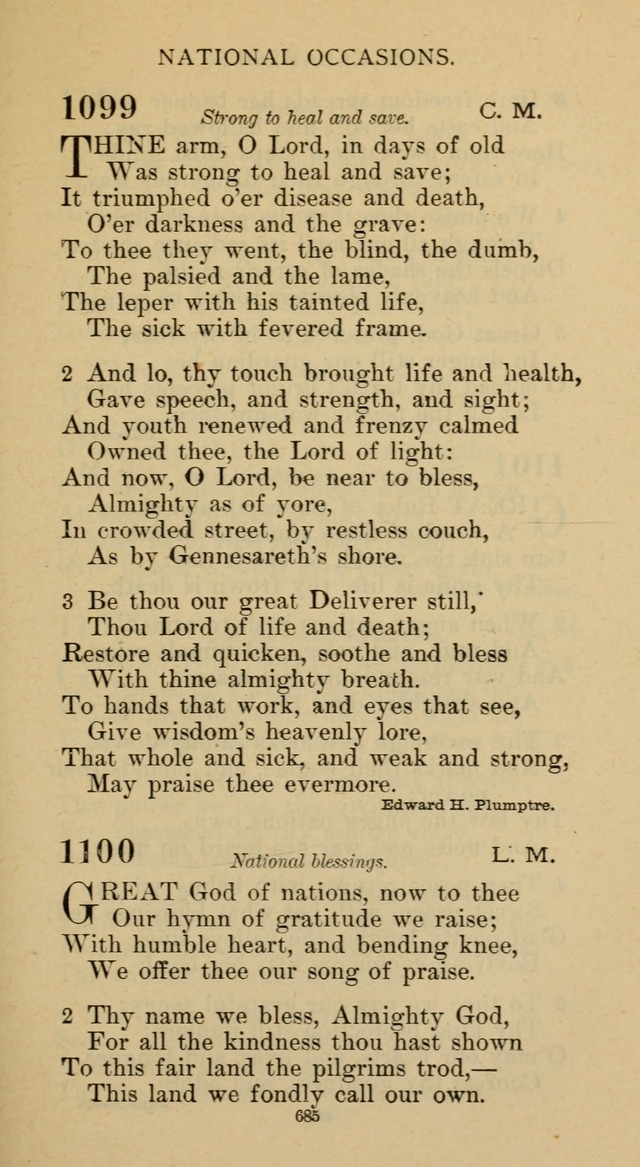 NATIONAL OCCASIONS.

1099 Strong to heal and save. C. M.

THINE arm, O Lord, in days of old
Was strong to heal and save;
It triumphed o'er disease and death,
O'er darkness and the grave:
To thee they went, the blind, the dumb,
The palsied and the lame,
The leper with his tainted life,
The sick with fevered frame.

2 And lo, thy touch brought life and health,
Gave speech, and strength, and sight;
And youth renewed and frenzy calmed
Owned thee, the Lord of light:
And now, O Lord, be near to bless,
Almighty as of yore,
In crowded street, by restless couch,
As by Gennesareth's shore.

3 Be thou our great Deliverer still,
Thou Lord of life and death;
Restore and quicken, soothe and bless
With thine almighty breath.
To hands that work, and eyes that see,
Give wisdom's heavenly lore,
That whole and sick, and weak and strong,
May praise thee evermore.

Edward H. Plumptre.

1100 National blessings. L. M.

GREAT God of nations, now to thee
Our hymn of gratitude we raise;
With humble heart, and bending knee,
We offer thee our song of praise.

2 Thy name we bless, Almighty God,
For all the kindness thou hast shown
To this fair land the pilgrims trod,—
This land we fondly call our own.

685